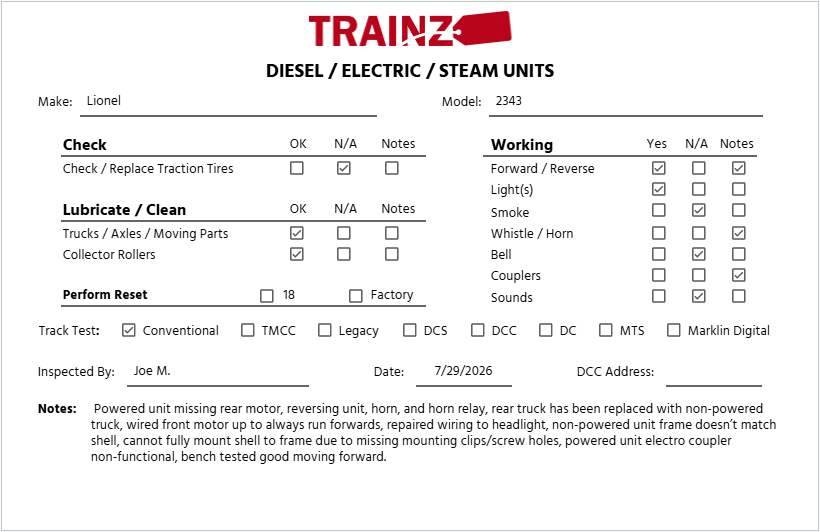 TRAINZ

DIESEL / ELECTRIC / STEAM UNITS

Make: Lionel

Model: 2343

| Check | OK | N/A | Notes |
|---|---|---|---|
| Check / Replace Traction Tires | ☐ | ☑ | ☐ |

| Lubricate / Clean | OK | N/A | Notes |
|---|---|---|---|
| Trucks / Axles / Moving Parts | ☑ | ☐ | ☐ |
| Collector Rollers | ☑ | ☐ | ☐ |

Perform Reset ☐ 18 ☐ Factory

| Working | Yes | N/A | Notes |
|---|---|---|---|
| Forward / Reverse | ☑ | ☐ | ☑ |
| Light(s) | ☑ | ☐ | ☐ |
| Smoke | ☐ | ☑ | ☐ |
| Whistle / Horn | ☐ | ☐ | ☑ |
| Bell | ☐ | ☑ | ☐ |
| Couplers | ☐ | ☐ | ☑ |
| Sounds | ☐ | ☑ | ☐ |

Track Test: ☑ Conventional ☐ TMCC ☐ Legacy ☐ DCS ☐ DCC ☐ DC ☐ MTS ☐ Marklin Digital

Inspected By: Joe M.

Date: 7/29/2026

DCC Address:

Notes: Powered unit missing rear motor, reversing unit, horn, and horn relay, rear truck has been replaced with non-powered truck, wired front motor up to always run forwards, repaired wiring to headlight, non-powered unit frame doesn't match shell, cannot fully mount shell to frame due to missing mounting clips/screw holes, powered unit electro coupler non-functional, bench tested good moving forward.